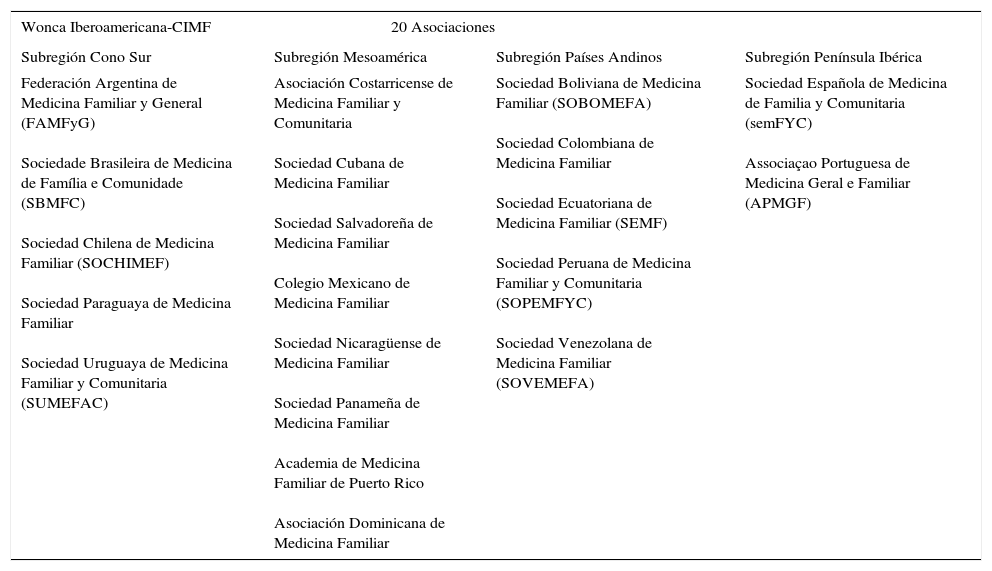 | Wonca Iberoamericana-CIMF | 20 Asociaciones | | |
|---|---|---|---|
| Subregión Cono Sur | Subregión Mesoamérica | Subregión Países Andinos | Subregión Península Ibérica |
| Federación Argentina de Medicina Familiar y General (FAMFyG) | Asociación Costarricense de Medicina Familiar y Comunitaria | Sociedad Boliviana de Medicina Familiar (SOBOMEFA) | Sociedad Española de Medicina de Familia y Comunitaria (semFYC) |
| Sociedade Brasileira de Medicina de Família e Comunidade (SBMFC) | Sociedad Cubana de Medicina Familiar | Sociedad Colombiana de Medicina Familiar | Associaçao Portuguesa de Medicina Geral e Familiar (APMGF) |
| Sociedad Chilena de Medicina Familiar (SOCHIMEF) | Sociedad Salvadoreña de Medicina Familiar | Sociedad Ecuatoriana de Medicina Familiar (SEMF) | |
| Sociedad Paraguaya de Medicina Familiar | Colegio Mexicano de Medicina Familiar | Sociedad Peruana de Medicina Familiar y Comunitaria (SOPEMFYC) | |
| Sociedad Uruguaya de Medicina Familiar y Comunitaria (SUMEFAC) | Sociedad Nicaragüense de Medicina Familiar | Sociedad Venezolana de Medicina Familiar (SOVEMEFA) | |
| | Sociedad Panameña de Medicina Familiar | | |
| | Academia de Medicina Familiar de Puerto Rico | | |
| | Asociación Dominicana de Medicina Familiar | | |